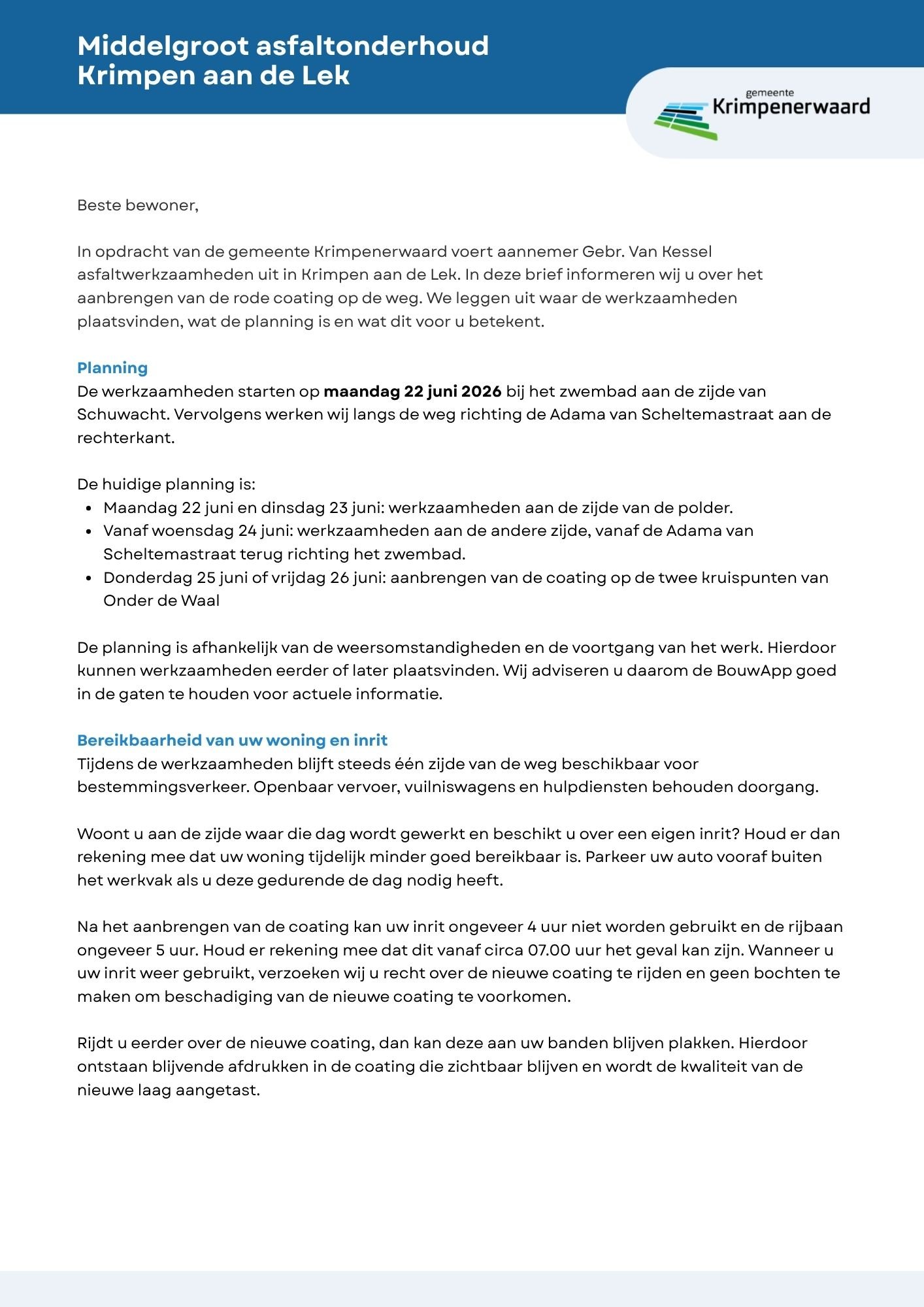 Middelgroot asfaltonderhoud
Krimpen aan de Lek

gemeente
Krimpenerwaard

Beste bewoner,

In opdracht van de gemeente Krimpenerwaard voert aannemer Gebr. Van Kessel asfaltwerkzaamheden uit in Krimpen aan de Lek. In deze brief informeren wij u over het aanbrengen van de rode coating op de weg. We leggen uit waar de werkzaamheden plaatsvinden, wat de planning is en wat dit voor u betekent.

Planning
De werkzaamheden starten op maandag 22 juni 2026 bij het zwembad aan de zijde van Schuwacht. Vervolgens werken wij langs de weg richting de Adama van Scheltemastraat aan de rechterkant.

De huidige planning is:
• Maandag 22 juni en dinsdag 23 juni: werkzaamheden aan de zijde van de polder.
• Vanaf woensdag 24 juni: werkzaamheden aan de andere zijde, vanaf de Adama van Scheltemastraat terug richting het zwembad.
• Donderdag 25 juni of vrijdag 26 juni: aanbrengen van de coating op de twee kruispunten van Onder de Waal

De planning is afhankelijk van de weersomstandigheden en de voortgang van het werk. Hierdoor kunnen werkzaamheden eerder of later plaatsvinden. Wij adviseren u daarom de BouwApp goed in de gaten te houden voor actuele informatie.

Bereikbaarheid van uw woning en inrit
Tijdens de werkzaamheden blijft steeds één zijde van de weg beschikbaar voor bestemmingsverkeer. Openbaar vervoer, vuilniswagens en hulpdiensten behouden doorgang.

Woont u aan de zijde waar die dag wordt gewerkt en beschikt u over een eigen inrit? Houd er dan rekening mee dat uw woning tijdelijk minder goed bereikbaar is. Parkeer uw auto vooraf buiten het werkvak als u deze gedurende de dag nodig heeft.

Na het aanbrengen van de coating kan uw inrit ongeveer 4 uur niet worden gebruikt en de rijbaan ongeveer 5 uur. Houd er rekening mee dat dit vanaf circa 07.00 uur het geval kan zijn. Wanneer u uw inrit weer gebruikt, verzoeken wij u recht over de nieuwe coating te rijden en geen bochten te maken om beschadiging van de nieuwe coating te voorkomen.

Rijdt u eerder over de nieuwe coating, dan kan deze aan uw banden blijven plakken. Hierdoor ontstaan blijvende afdrukken in de coating die zichtbaar blijven en wordt de kwaliteit van de nieuwe laag aangetast.